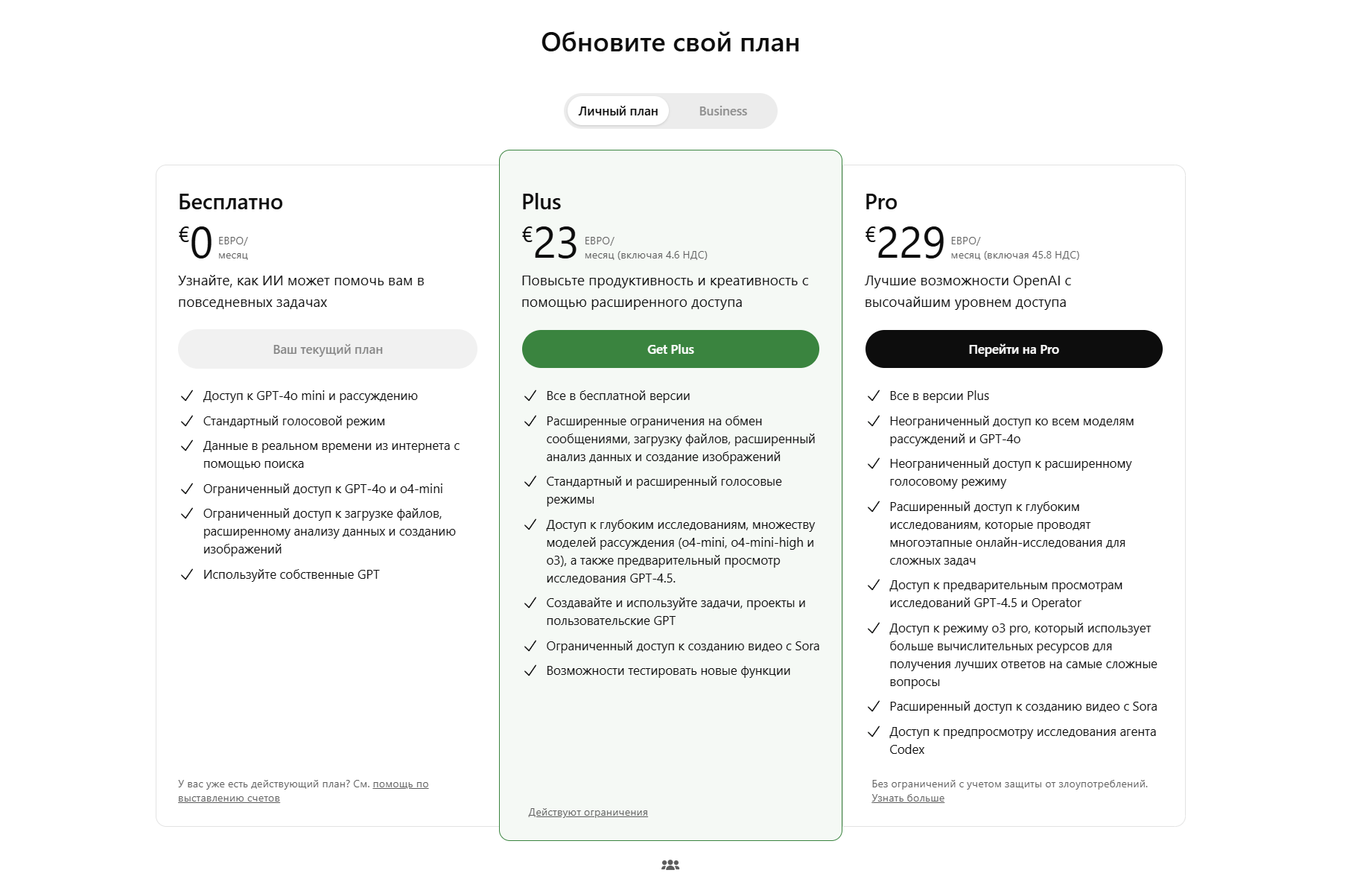 Обновите свой план

Личный план Business

Бесплатно

€0 ЕВРО/ месяц

Узнайте, как ИИ может помочь вам в повседневных задачах

Ваш текущий план

Доступ к GPT-4o mini и рассуждению

Стандартный голосовой режим

Данные в реальном времени из интернета с помощью поиска

Ограниченный доступ к GPT-4o и o4-mini

Ограниченный доступ к загрузке файлов, расширенному анализу данных и созданию изображений

Используйте собственные GPT

У вас уже есть действующий план? См. помощь по выставлению счетов

Plus

€23 ЕВРО/ месяц (включая 4.6 НДС)

Повысьте продуктивность и креативность с помощью расширенного доступа

Get Plus

Все в бесплатной версии

Расширенные ограничения на обмен сообщениями, загрузку файлов, расширенный анализ данных и создание изображений

Стандартный и расширенный голосовые режимы

Доступ к глубоким исследованиям, множеству моделей рассуждения (o4-mini, o4-mini-high и o3), а также предварительный просмотр исследования GPT-4.5.

Создавайте и используйте задачи, проекты и пользовательские GPT

Ограниченный доступ к созданию видео с Sora

Возможности тестировать новые функции

Действуют ограничения

Pro

€229 ЕВРО/ месяц (включая 45.8 НДС)

Лучшие возможности OpenAI с высочайшим уровнем доступа

Перейти на Pro

Все в версии Plus

Неограниченный доступ ко всем моделям рассуждений и GPT-4o

Неограниченный доступ к расширенному голосовому режиму

Расширенный доступ к глубоким исследованиям, которые проводят многоэтапные онлайн-исследования для сложных задач

Доступ к предварительным просмотрам исследований GPT-4.5 и Operator

Доступ к режиму o3 pro, который использует больше вычислительных ресурсов для получения лучших ответов на самые сложные вопросы

Расширенный доступ к созданию видео с Sora

Доступ к предпросмотру исследования агента Codex

Без ограничений с учетом защиты от злоупотреблений. Узнать больше